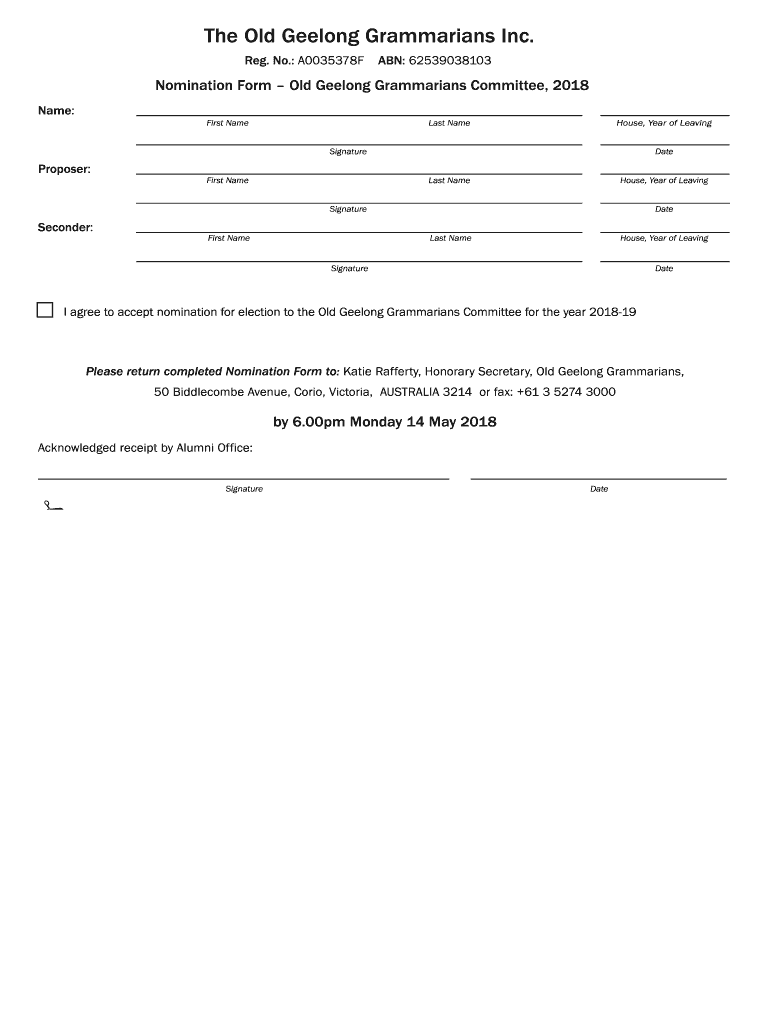 The Old Geelong Grammarians Inc.

Reg. No.: A0035378F ABN: 62539038103

Nomination Form – Old Geelong Grammarians Committee, 2018

Name:

First Name Last Name House, Year of Leaving

Signature Date

Proposer:

First Name Last Name House, Year of Leaving

Signature Date

Seconder:

First Name Last Name House, Year of Leaving

Signature Date

I agree to accept nomination for election to the Old Geelong Grammarians Committee for the year 2018-19

Please return completed Nomination Form to: Katie Rafferty, Honorary Secretary, Old Geelong Grammarians, 50 Biddlecombe Avenue, Corio, Victoria, AUSTRALIA 3214 or fax: +61 3 5274 3000

by 6.00pm Monday 14 May 2018

Acknowledged receipt by Alumni Office:

Signature Date